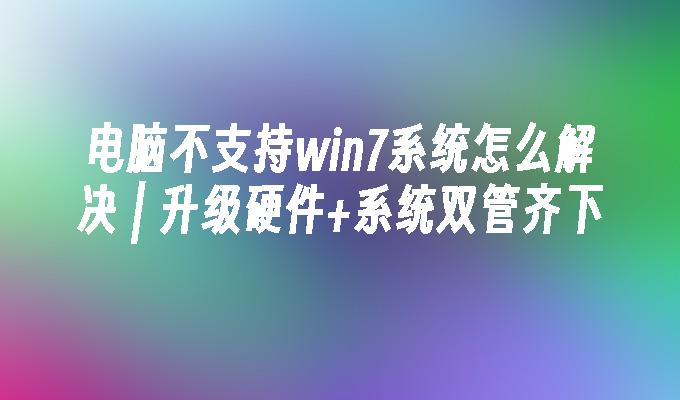 电脑不支持win7系统怎么解决 | 升级硬件+系统双管齐下